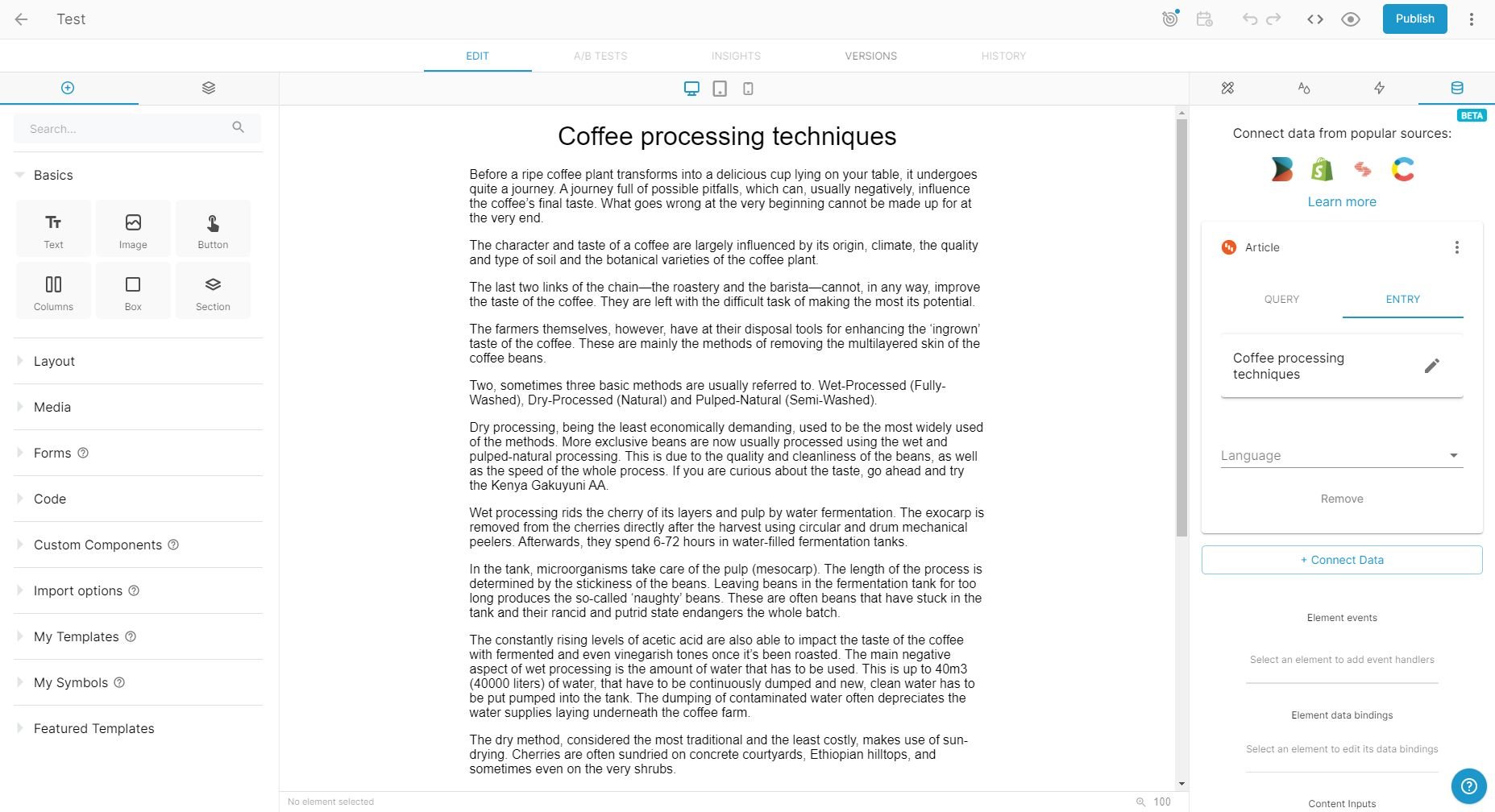 Test

Publish

EDIT A/B TESTS INSIGHTS VERSIONS HISTORY

Search...

Basics

Text Image Button

Columns Box Section

Layout

Media

Forms

Code

Custom Components

Import options

My Templates

My Symbols

Featured Templates

Coffee processing techniques

Before a ripe coffee plant transforms into a delicious cup lying on your table, it undergoes quite a journey. A journey full of possible pitfalls, which can, usually negatively, influence the coffee's final taste. What goes wrong at the very beginning cannot be made up for at the very end.

The character and taste of a coffee are largely influenced by its origin, climate, the quality and type of soil and the botanical varieties of the coffee plant.

The last two links of the chain—the roastery and the barista—cannot, in any way, improve the taste of the coffee. They are left with the difficult task of making the most its potential.

The farmers themselves, however, have at their disposal tools for enhancing the 'ingrown' taste of the coffee. These are mainly the methods of removing the multilayered skin of the coffee beans.

Two, sometimes three basic methods are usually referred to. Wet-Processed (Fully-Washed), Dry-Processed (Natural) and Pulped-Natural (Semi-Washed).

Dry processing, being the least economically demanding, used to be the most widely used of the methods. More exclusive beans are now usually processed using the wet and pulped-natural processing. This is due to the quality and cleanliness of the beans, as well as the speed of the whole process. If you are curious about the taste, go ahead and try the Kenya Gakuyuni AA.

Wet processing rids the cherry of its layers and pulp by water fermentation. The exocarp is removed from the cherries directly after the harvest using circular and drum mechanical peelers. Afterwards, they spend 6-72 hours in water-filled fermentation tanks.

In the tank, microorganisms take care of the pulp (mesocarp). The length of the process is determined by the stickiness of the beans. Leaving beans in the fermentation tank for too long produces the so-called 'naughty' beans. These are often beans that have stuck in the tank and their rancid and putrid state endangers the whole batch.

The constantly rising levels of acetic acid are also able to impact the taste of the coffee with fermented and even vinegarish tones once it's been roasted. The main negative aspect of wet processing is the amount of water that has to be used. This is up to 40m3 (40000 liters) of water, that have to be continuously dumped and new, clean water has to be put pumped into the tank. The dumping of contaminated water often depreciates the water supplies laying underneath the coffee farm.

The dry method, considered the most traditional and the least costly, makes use of sun-drying. Cherries are often sundried on concrete courtyards, Ethiopian hilltops, and sometimes even on the very shrubs.

No element selected

100

BETA

Connect data from popular sources:

Learn more

Article

QUERY ENTRY

Coffee processing techniques

Language

Remove

+ Connect Data

Element events

Select an element to add event handlers

Element data bindings

Select an element to edit its data bindings

Content Inputs